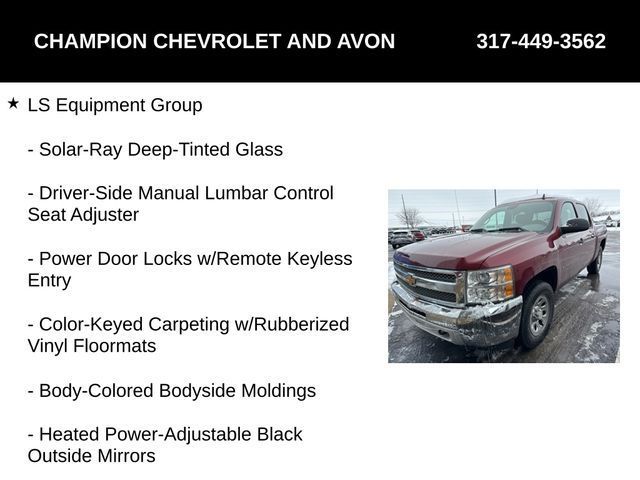 CHAMPION CHEVROLET AND AVON 317-449-3562

★ LS Equipment Group

- Solar-Ray Deep-Tinted Glass

- Driver-Side Manual Lumbar Control Seat Adjuster

- Power Door Locks w/Remote Keyless Entry

- Color-Keyed Carpeting w/Rubberized Vinyl Floormats

- Body-Colored Bodyside Moldings

- Heated Power-Adjustable Black Outside Mirrors